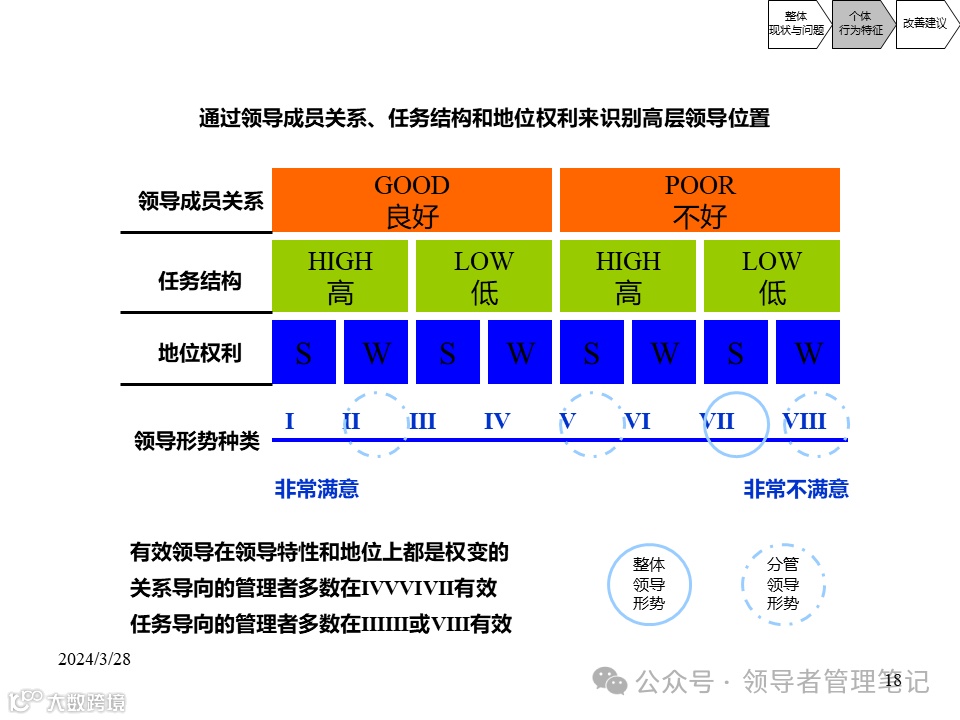 整体
现状与问题

个体
行为特征

改善建议

通过领导成员关系、任务结构和地位权利来识别高层领导位置

领导成员关系

GOOD
良好

POOR
不好

任务结构

HIGH
高

LOW
低

HIGH
高

LOW
低

地位权利

S W S W S W S W

领导形势种类

I II III IV V VI VII VIII

非常满意

非常不满意

有效领导在领导特性和地位上都是权变的
关系导向的管理者多数在IVVVIVII有效
任务导向的管理者多数在IIIIII或VIII有效

整体
领导
形势

分管
领导
形势

2024/3/28

18

公众号 · 领导者管理笔记

大数跨境